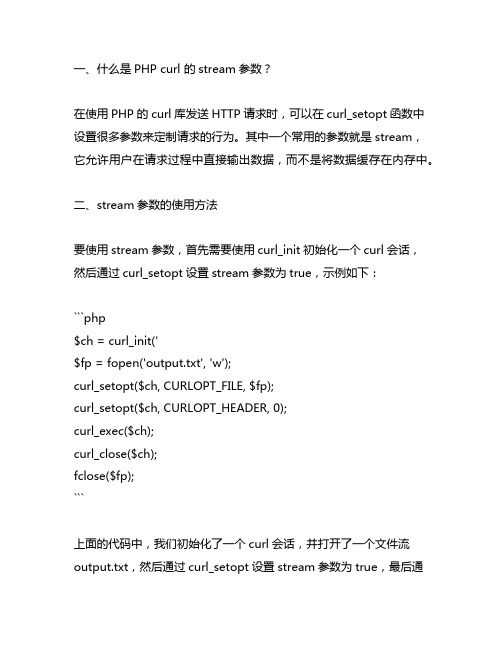 一、什么是 PHP curl 的 stream 参数？

在使用 PHP 的 curl 库发送 HTTP 请求时，可以在 curl_setopt 函数中设置很多参数来定制请求的行为。其中一个常用的参数就是 stream，它允许用户在请求过程中直接输出数据，而不是将数据缓存在内存中。

二、stream 参数的使用方法

要使用 stream 参数，首先需要使用 curl_init 初始化一个 curl 会话，然后通过 curl_setopt 设置 stream 参数为 true，示例如下：

```php
$ch = curl_init('
$fp = fopen('output.txt', 'w');
curl_setopt($ch, CURLOPT_FILE, $fp);
curl_setopt($ch, CURLOPT_HEADER, 0);
curl_exec($ch);
curl_close($ch);
fclose($fp);
```

上面的代码中，我们初始化了一个 curl 会话，并打开了一个文件流 output.txt，然后通过 curl_setopt 设置 stream 参数为 true，最后通